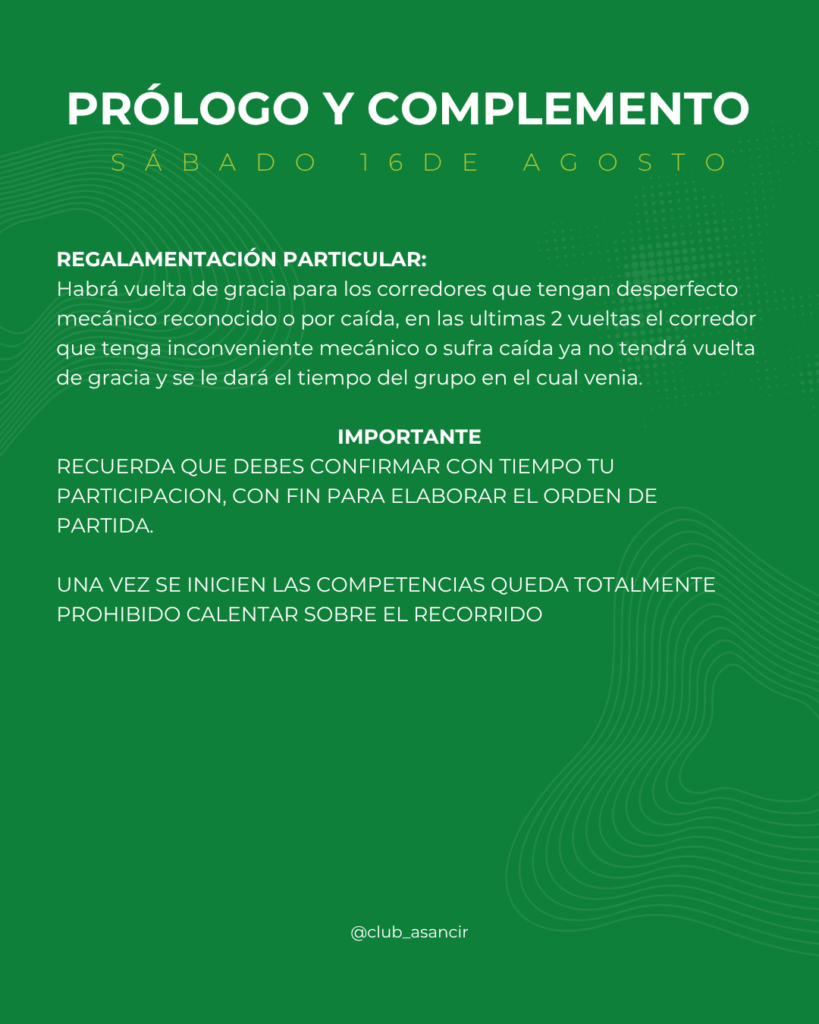 PRÓLOGO Y COMPLEMENTO

SÁBADO 16DE AGOSTO

REGALAMENTACIÓN PARTICULAR:
Habrá vuelta de gracia para los corredores que tengan desperfecto mecánico reconocido o por caída, en las ultimas 2 vueltas el corredor que tenga inconveniente mecánico o sufra caída ya no tendrá vuelta de gracia y se le dará el tiempo del grupo en el cual venia.

IMPORTANTE
RECUERDA QUE DEBES CONFIRMAR CON TIEMPO TU PARTICIPACION, CON FIN PARA ELABORAR EL ORDEN DE PARTIDA.

UNA VEZ SE INICIEN LAS COMPETENCIAS QUEDA TOTALMENTE PROHIBIDO CALENTAR SOBRE EL RECORRIDO

@club_asancir